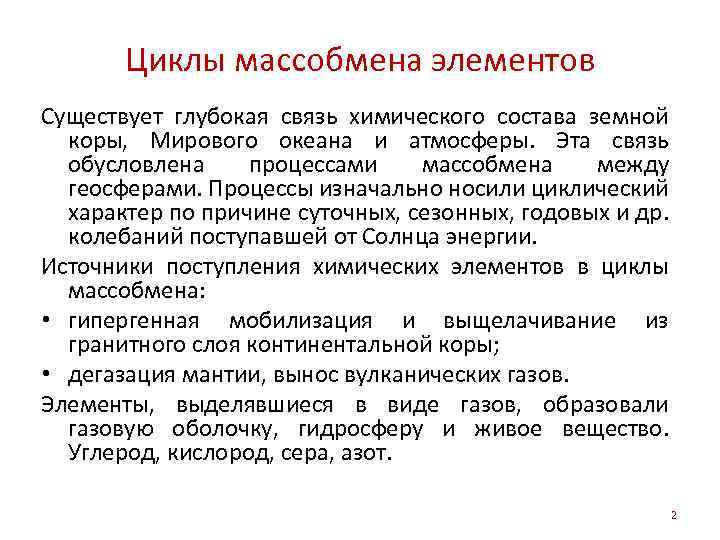 Циклы массобмена элементов

Существует глубокая связь химического состава земной коры, Мирового океана и атмосферы. Эта связь обусловлена процессами массобмена между геосферами. Процессы изначально носили циклический характер по причине суточных, сезонных, годовых и др. колебаний поступавшей от Солнца энергии.

Источники поступления химических элементов в циклы массобмена:

• гипергенная мобилизация и выщелачивание из гранитного слоя континентальной коры;

• дегазация мантии, вынос вулканических газов.

Элементы, выделявшиеся в виде газов, образовали газовую оболочку, гидросферу и живое вещество. Углерод, кислород, сера, азот.

2